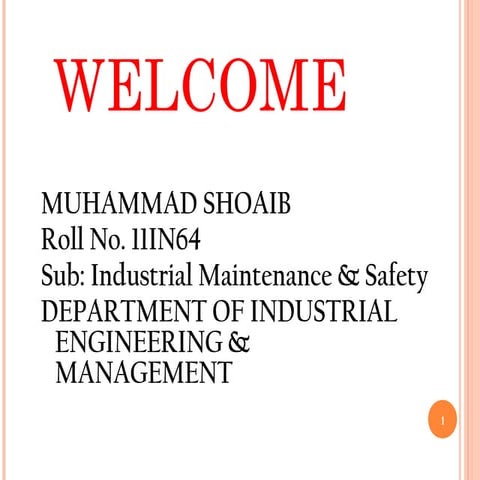 WELCOME

MUHAMMAD SHOAIB
Roll No. 11IN64
Sub: Industrial Maintenance & Safety
DEPARTMENT OF INDUSTRIAL ENGINEERING & MANAGEMENT

1